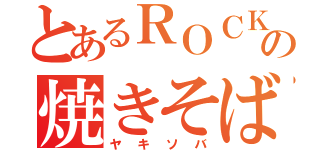 とあるROCKの
焼きそば
ヤキソバ